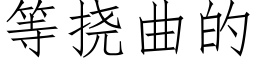 等挠曲的